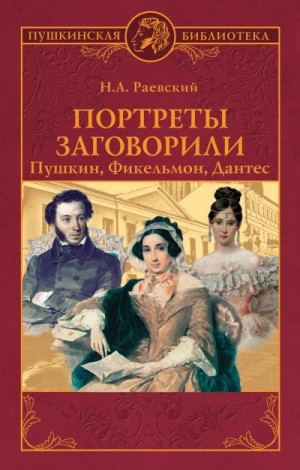 ПУШКИНСКАЯ БИБЛИОТЕКА

Н.А. Раевский

ПОРТРЕТЫ ЗАГОВОРИЛИ

Пушкин, Фикельмон, Дантес